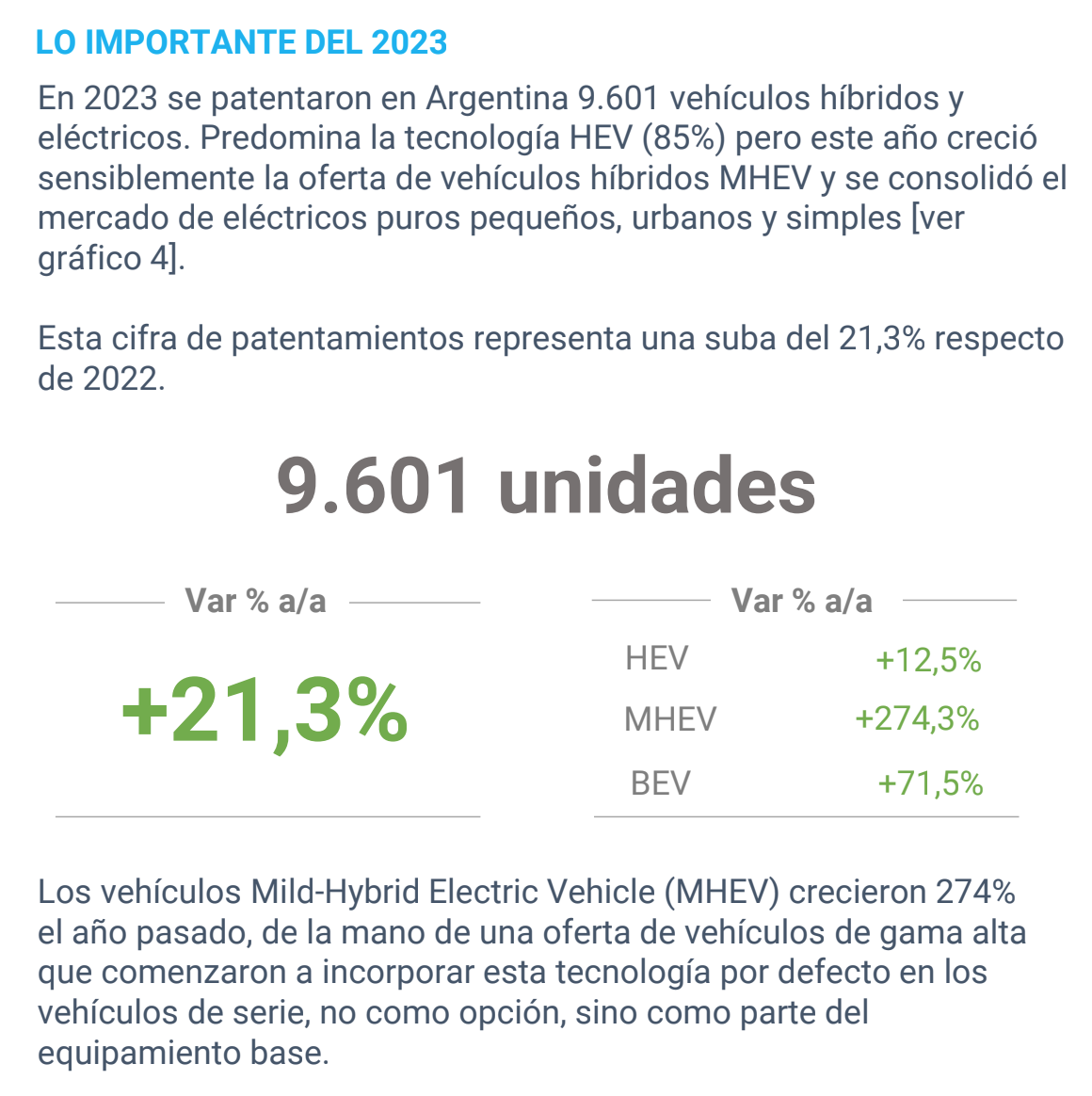 LO IMPORTANTE DEL 2023

En 2023 se patentaron en Argentina 9.601 vehículos híbridos y eléctricos. Predomina la tecnología HEV (85%) pero este año creció sensiblemente la oferta de vehículos híbridos MHEV y se consolidó el mercado de eléctricos puros pequeños, urbanos y simples [ver gráfico 4].

Esta cifra de patentamientos representa una suba del 21,3% respecto de 2022.

9.601 unidades

Var % a/a

+21,3%

Var % a/a

HEV +12,5%
MHEV +274,3%
BEV +71,5%

Los vehículos Mild-Hybrid Electric Vehicle (MHEV) crecieron 274% el año pasado, de la mano de una oferta de vehículos de gama alta que comenzaron a incorporar esta tecnología por defecto en los vehículos de serie, no como opción, sino como parte del equipamiento base.